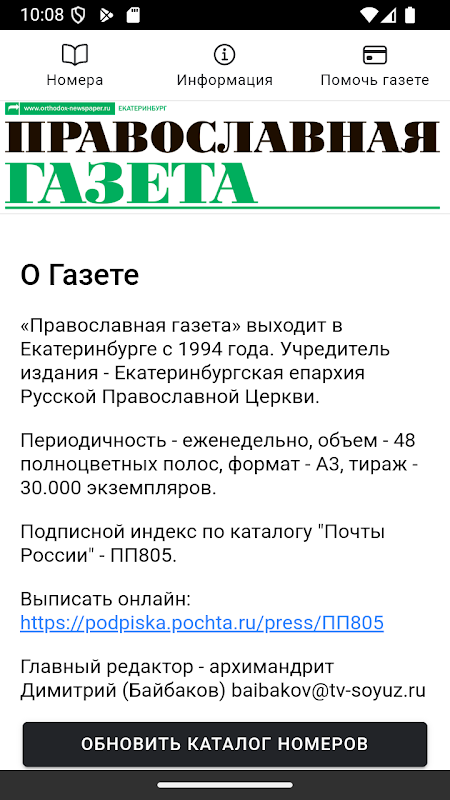 10:08

Номера
Информация
Помочь газете

www.orthodox-newspaper.ru ЕКАТЕРИНБУРГ
ПРАВОСЛАВНАЯ
ГАЗЕТА

О Газете

«Православная газета» выходит в Екатеринбурге с 1994 года. Учредитель издания - Екатеринбургская епархия Русской Православной Церкви.

Периодичность - еженедельно, объем - 48 полноцветных полос, формат - А3, тираж - 30.000 экземпляров.

Подписной индекс по каталогу "Почты России" - ПП805.

Выписать онлайн:
https://podpiska.pochta.ru/press/ПП805

Главный редактор - архимандрит Димитрий (Байбаков) baibakov@tv-soyuz.ru

ОБНОВИТЬ КАТАЛОГ НОМЕРОВ